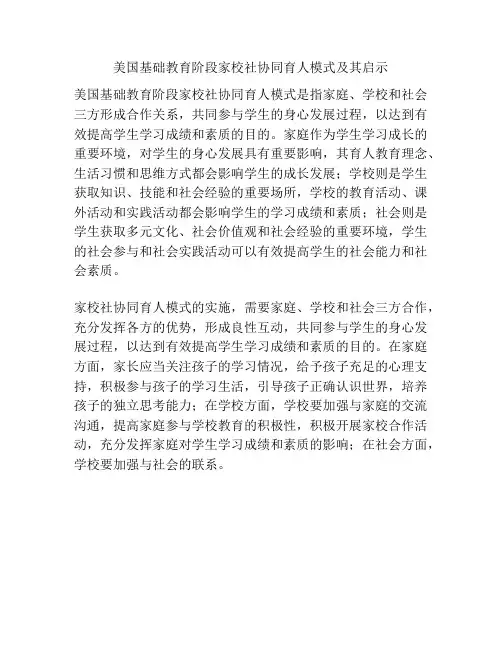 美国基础教育阶段家校社协同育人模式及其启示

美国基础教育阶段家校社协同育人模式是指家庭、学校和社会三方形成合作关系，共同参与学生的身心发展过程，以达到有效提高学生学习成绩和素质的目的。家庭作为学生学习成长的重要环境，对学生的身心发展具有重要影响，其育人教育理念、生活习惯和思维方式都会影响学生的成长发展；学校则是学生获取知识、技能和社会经验的重要场所，学校的教育活动、课外活动和实践活动都会影响学生的学习成绩和素质；社会则是学生获取多元文化、社会价值观和社会经验的重要环境，学生的社会参与和社会实践活动可以有效提高学生的社会能力和社会素质。

家校社协同育人模式的实施，需要家庭、学校和社会三方合作，充分发挥各方的优势，形成良性互动，共同参与学生的身心发展过程，以达到有效提高学生学习成绩和素质的目的。在家庭方面，家长应当关注孩子的学习情况，给予孩子充足的心理支持，积极参与孩子的学习生活，引导孩子正确认识世界，培养孩子的独立思考能力；在学校方面，学校要加强与家庭的交流沟通，提高家庭参与学校教育的积极性，积极开展家校合作活动，充分发挥家庭对学生学习成绩和素质的影响；在社会方面，学校要加强与社会的联系。